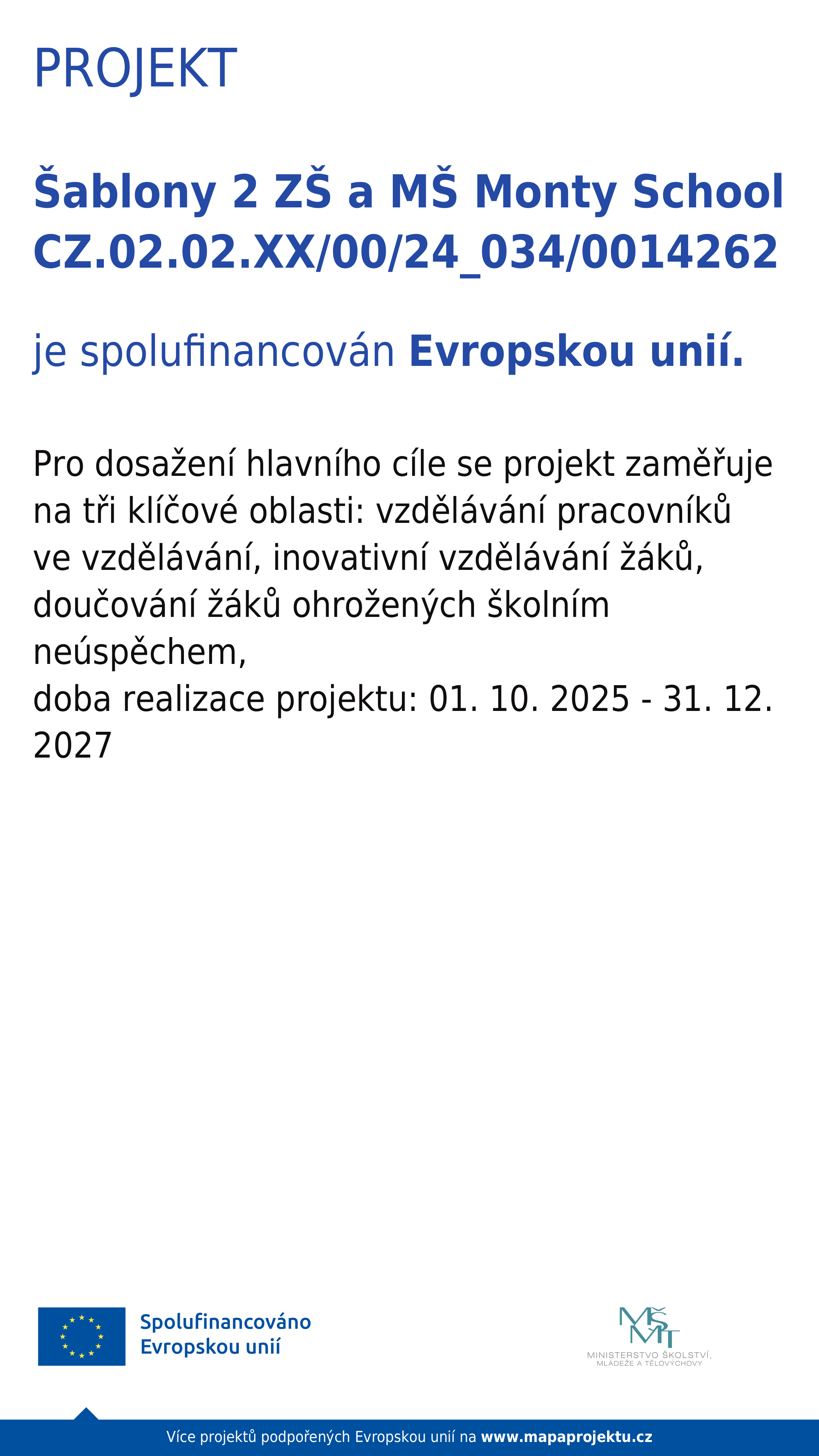 PROJEKT

Šablony 2 ZŠ a MŠ Monty School CZ.02.02.XX/00/24_034/0014262

je spolufinancován Evropskou unií.

Pro dosažení hlavního cíle se projekt zaměřuje na tři klíčové oblasti: vzdělávání pracovníků ve vzdělávání, inovativní vzdělávání žáků, doučování žáků ohrožených školním neúspěchem,
doba realizace projektu: 01. 10. 2025 - 31. 12. 2027

Spolufinancováno
Evropskou unií

MŠMT
MINISTERSTVO ŠKOLSTVÍ, MLÁDEŽE A TĚLOVÝCHOVY

Více projektů podpořených Evropskou unií na www.mapaprojektu.cz